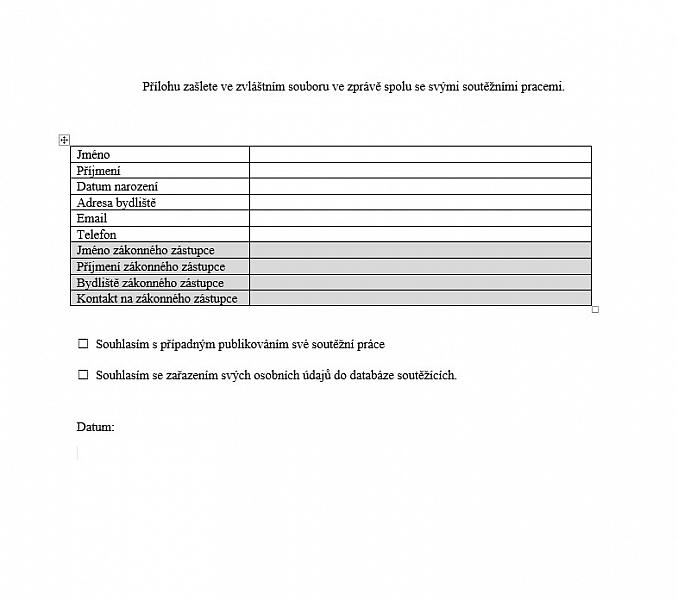 Přílohu zašlete ve zvláštním souboru ve zprávě spolu se svými soutěžními pracemi.

| Jméno | |
|---|---|
| Příjmení | |
| Datum narození | |
| Adresa bydliště | |
| Email | |
| Telefon | |
| Jméno zákonného zástupce | |
| Příjmení zákonného zástupce | |
| Bydliště zákonného zástupce | |
| Kontakt na zákonného zástupce | |

☐ Souhlasím s případným publikováním své soutěžní práce

☐ Souhlasím se zařazením svých osobních údajů do databáze soutěžících.

Datum: